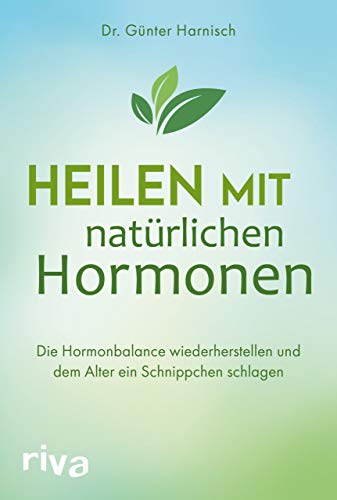 Dr. Günter Harnisch

HEILEN MIT natürlichen Hormonen

Die Hormonbalance wiederherstellen und dem Alter ein Schnippchen schlagen

riva